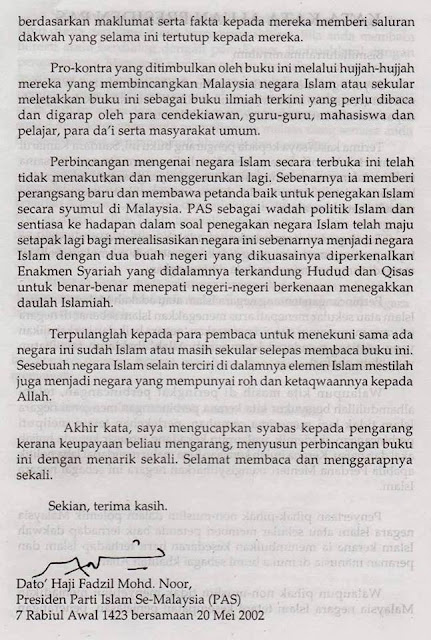 berdasarkan maklumat serta fakta kepada mereka memberi saluran dakwah yang selama ini tertutup kepada mereka.

Pro-kontra yang ditimbulkan oleh buku ini melalui hujjah-hujjah mereka yang membincangkan Malaysia negara Islam atau sekular meletakkan buku ini sebagai buku ilmiah terkini yang perlu dibaca dan digarap oleh para cendekiawan, guru-guru, mahasiswa dan pelajar, para da'i serta masyarakat umum.

Perbincangan mengenai negara Islam secara terbuka ini telah tidak menakutkan dan menggerunkan lagi. Sebenarnya ia memberi perangsang baru dan membawa petanda baik untuk penegakan Islam secara syumul di Malaysia. PAS sebagai wadah politik Islam dan sentiasa ke hadapan dalam soal penegakan negara Islam telah maju setapak lagi bagi merealisasikan negara ini sebenarnya menjadi negara Islam dengan dua buah negeri yang dikuasainya diperkenalkan Enakmen Syariah yang didalamnya terkandung Hudud dan Qisas untuk benar-benar menepati negeri-negeri berkenaan menegakkan daulah Islamiah.

Terpulanglah kepada para pembaca untuk menekuni sama ada negara ini sudah Islam atau masih sekular selepas membaca buku ini. Sesebuah negara Islam selain terciri di dalamnya elemen Islam mestilah juga menjadi negara yang mempunyai roh dan ketaqwaannya kepada Allah.

Akhir kata, saya mengucapkan syabas kepada pengarang kerana keupayaan beliau mengarang, menyusun perbincangan buku ini dengan menarik sekali. Selamat membaca dan menggarapnya sekali.

Sekian, terima kasih.

Dato' Haji Fadzil Mohd. Noor,
Presiden Parti Islam Se-Malaysia (PAS)
7 Rabiul Awal 1423 bersamaan 20 Mei 2002